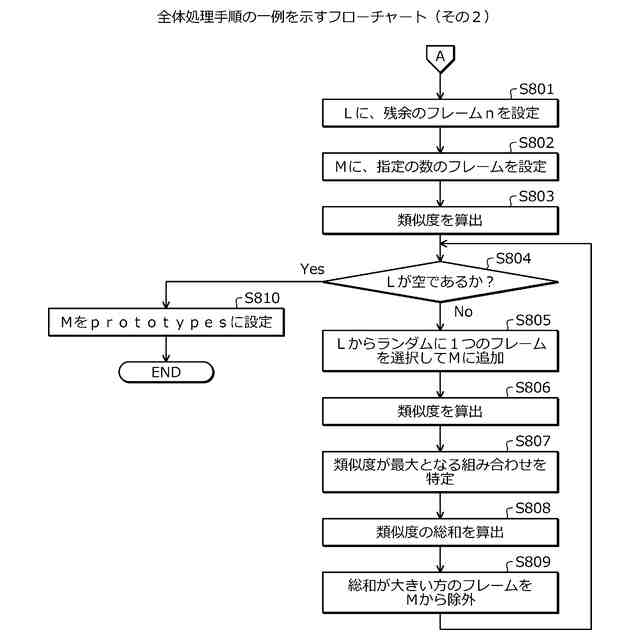 全体処理手順の一例を示すフローチャート（その２）

A

S801
Ｌに、残余のフレームｎを設定

S802
Ｍに、指定の数のフレームを設定

S803
類似度を算出

S804
Ｌが空であるか？

Yes

No

S810
Ｍをｐｒｏｔｏｔｙｐｅｓに設定

END

S805
Ｌからランダムに１つのフレームを選択してＭに追加

S806
類似度を算出

S807
類似度が最大となる組み合わせを特定

S808
類似度の総和を算出

S809
総和が大きい方のフレームをＭから除外